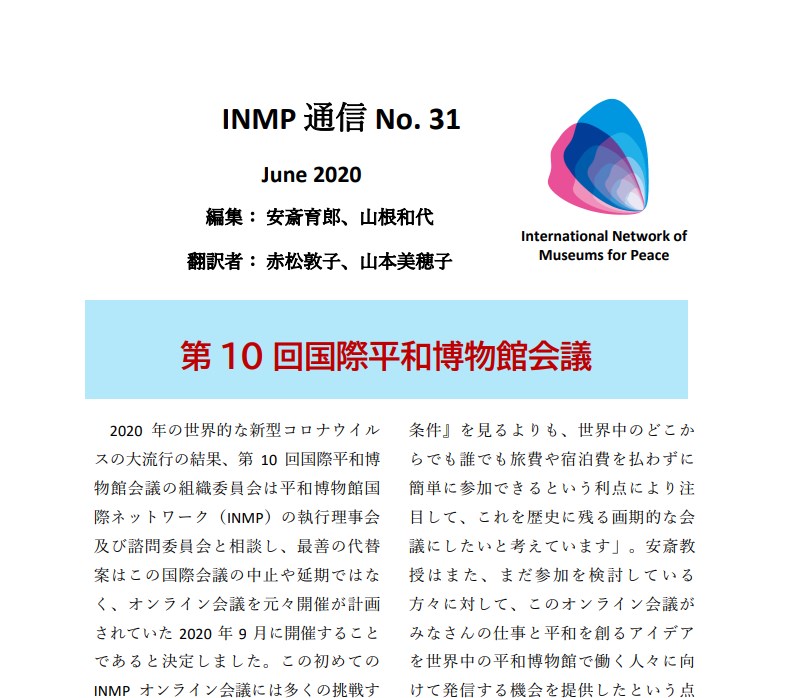 INMP 通信 No. 31

June 2020

編集： 安斎育郎、山根和代

翻訳者： 赤松敦子、山本美穂子

International Network of Museums for Peace

第 10 回国際平和博物館会議

2020 年の世界的な新型コロナウイルスの大流行の結果、第 10 回国際平和博物館会議の組織委員会は平和博物館国際ネットワーク（INMP）の執行理事会及び諮問委員会と相談し、最善の代替案はこの国際会議の中止や延期ではなく、オンライン会議を元々開催が計画されていた 2020 年 9 月に開催することであると決定しました。この初めての INMP オンライン会議には多くの挑戦す

条件』を見るよりも、世界中のどこからでも誰でも旅費や宿泊費を払わずに簡単に参加できるという利点により注目して、これを歴史に残る画期的な会議にしたいと考えています」。安斎教授はまた、まだ参加を検討している方々に対して、このオンライン会議がみなさんの仕事と平和を創るアイデアを世界中の平和博物館で働く人々に向けて発信する機会を提供したという点